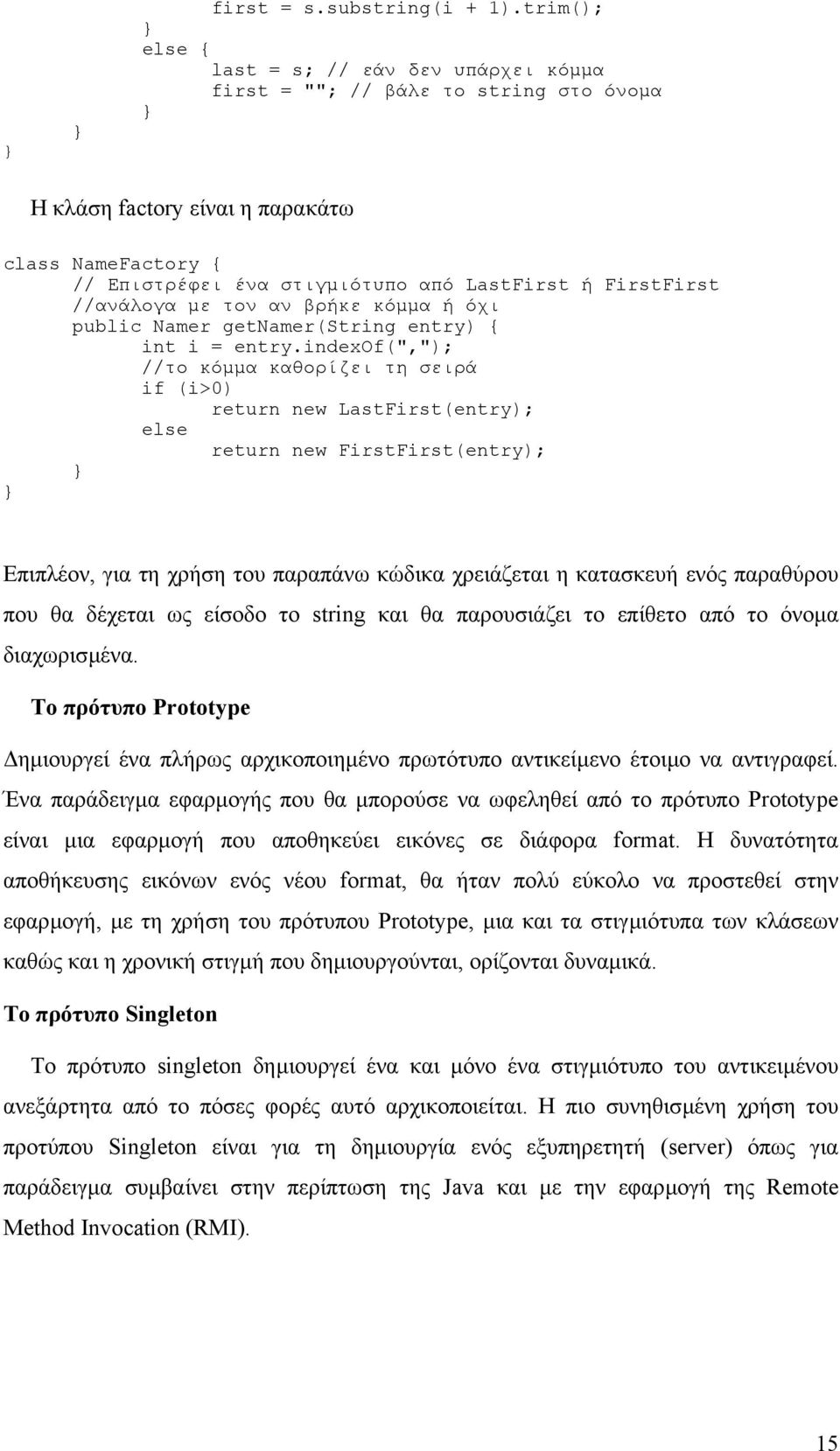 first = s.substring(i + 1).trim();
}
else {
last = s; // εάν δεν υπάρχει κόμμα
first = ""; // βάλε το string στο όνομα
}
}
}

Η κλάση factory είναι η παρακάτω

class NameFactory {
// Επιστρέφει ένα στιγμιότυπο από LastFirst ή FirstFirst
//ανάλογα με τον αν βρήκε κόμμα ή όχι
public Namer getNamer(String entry) {
int i = entry.indexOf(",");
//το κόμμα καθορίζει τη σειρά
if (i>0)
return new LastFirst(entry);
else
return new FirstFirst(entry);
}
}

Επιπλέον, για τη χρήση του παραπάνω κώδικα χρειάζεται η κατασκευή ενός παραθύρου που θα δέχεται ως είσοδο το string και θα παρουσιάζει το επίθετο από το όνομα διαχωρισμένα.

Το πρότυπο Prototype

Δημιουργεί ένα πλήρως αρχικοποιημένο πρωτότυπο αντικείμενο έτοιμο να αντιγραφεί. Ένα παράδειγμα εφαρμογής που θα μπορούσε να ωφεληθεί από το πρότυπο Prototype είναι μια εφαρμογή που αποθηκεύει εικόνες σε διάφορα format. Η δυνατότητα αποθήκευσης εικόνων ενός νέου format, θα ήταν πολύ εύκολο να προστεθεί στην εφαρμογή, με τη χρήση του πρότυπου Prototype, μια και τα στιγμιότυπα των κλάσεων καθώς και η χρονική στιγμή που δημιουργούνται, ορίζονται δυναμικά.

Το πρότυπο Singleton

Το πρότυπο singleton δημιουργεί ένα και μόνο ένα στιγμιότυπο του αντικειμένου ανεξάρτητα από το πόσες φορές αυτό αρχικοποιείται. Η πιο συνηθισμένη χρήση του προτύπου Singleton είναι για τη δημιουργία ενός εξυπηρετητή (server) όπως για παράδειγμα συμβαίνει στην περίπτωση της Java και με την εφαρμογή της Remote Method Invocation (RMI).

15